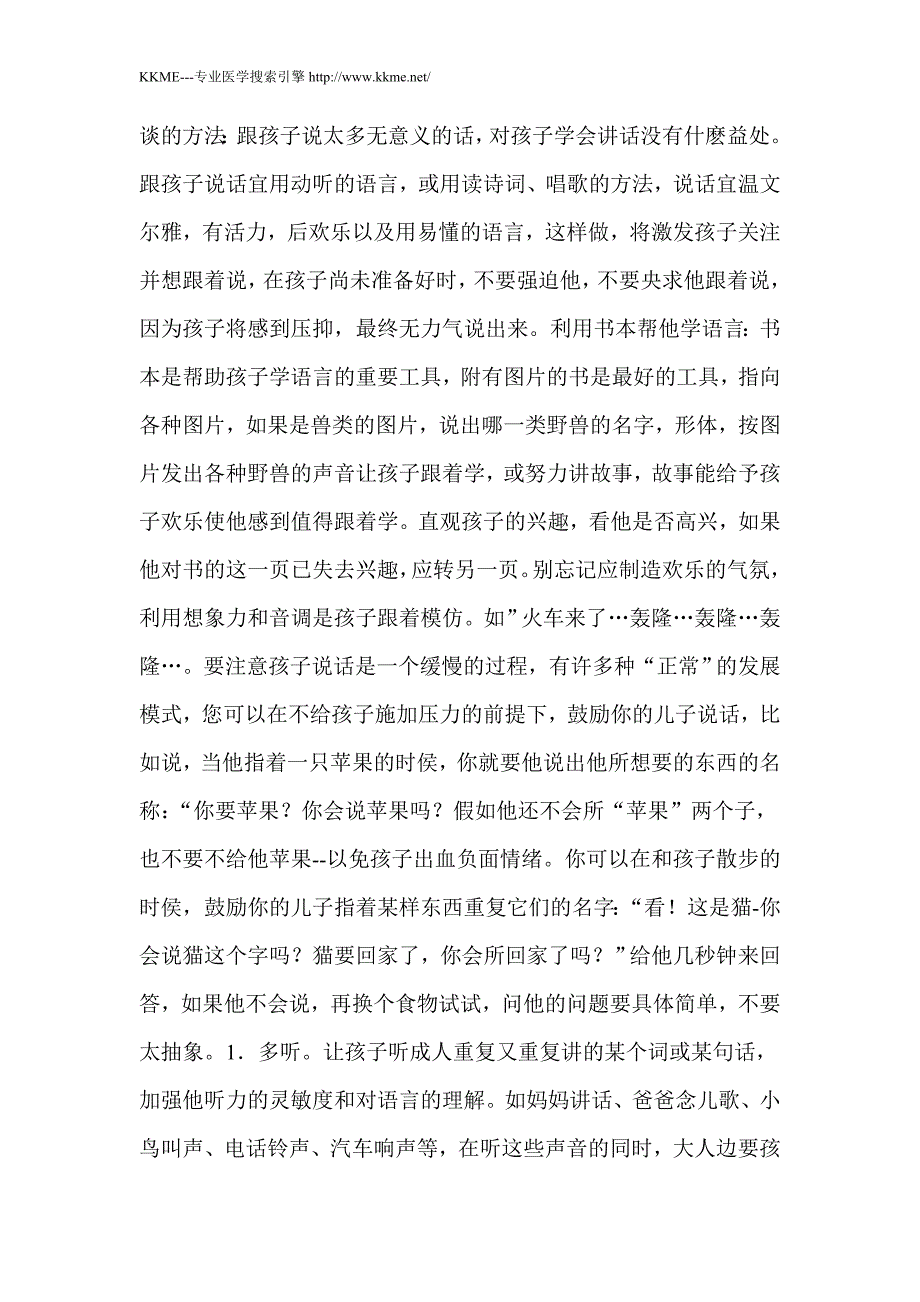 KKME---专业医学搜索引擎 http://www.kkme.net/

谈的方法：跟孩子说太多无意义的话，对孩子学会讲话没有什麽益处。跟孩子说话宜用动听的语言，或用读诗词、唱歌的方法，说话宜温文尔雅，有活力，后欢乐以及用易懂的语言，这样做，将激发孩子关注并想跟着说，在孩子尚未准备好时，不要强迫他，不要央求他跟着说，因为孩子将感到压抑，最终无力气说出来。利用书本帮他学语言：书本是帮助孩子学语言的重要工具，附有图片的书是最好的工具，指向各种图片，如果是兽类的图片，说出哪一类野兽的名字，形体，按图片发出各种野兽的声音让孩子跟着学，或努力讲故事，故事能给予孩子欢乐使他感到值得跟着学。直观孩子的兴趣，看他是否高兴，如果他对书的这一页已失去兴趣，应转另一页。别忘记应制造欢乐的气氛，利用想象力和音调是孩子跟着模仿。如”火车来了…轰隆…轰隆…轰隆…。要注意孩子说话是一个缓慢的过程，有许多种“正常”的发展模式，您可以在不给孩子施加压力的前提下，鼓励你的儿子说话，比如说，当他指着一只苹果的时侯，你就要他说出他所想要的东西的名称：“你要苹果？你会说苹果吗？假如他还不会所“苹果”两个子，也不要不给他苹果--以免孩子出血负面情绪。你可以在和孩子散步的时侯，鼓励你的儿子指着某样东西重复它们的名字：“看！这是猫-你会说猫这个字吗？猫要回家了，你会所回家了吗？”给他几秒钟来回答，如果他不会说，再换个食物试试，问他的问题要具体简单，不要太抽象。1．多听。让孩子听成人重复又重复讲的某个词或某句话，加强他听力的灵敏度和对语言的理解。如妈妈讲话、爸爸念儿歌、小鸟叫声、电话铃声、汽车响声等，在听这些声音的同时，大人边要孩